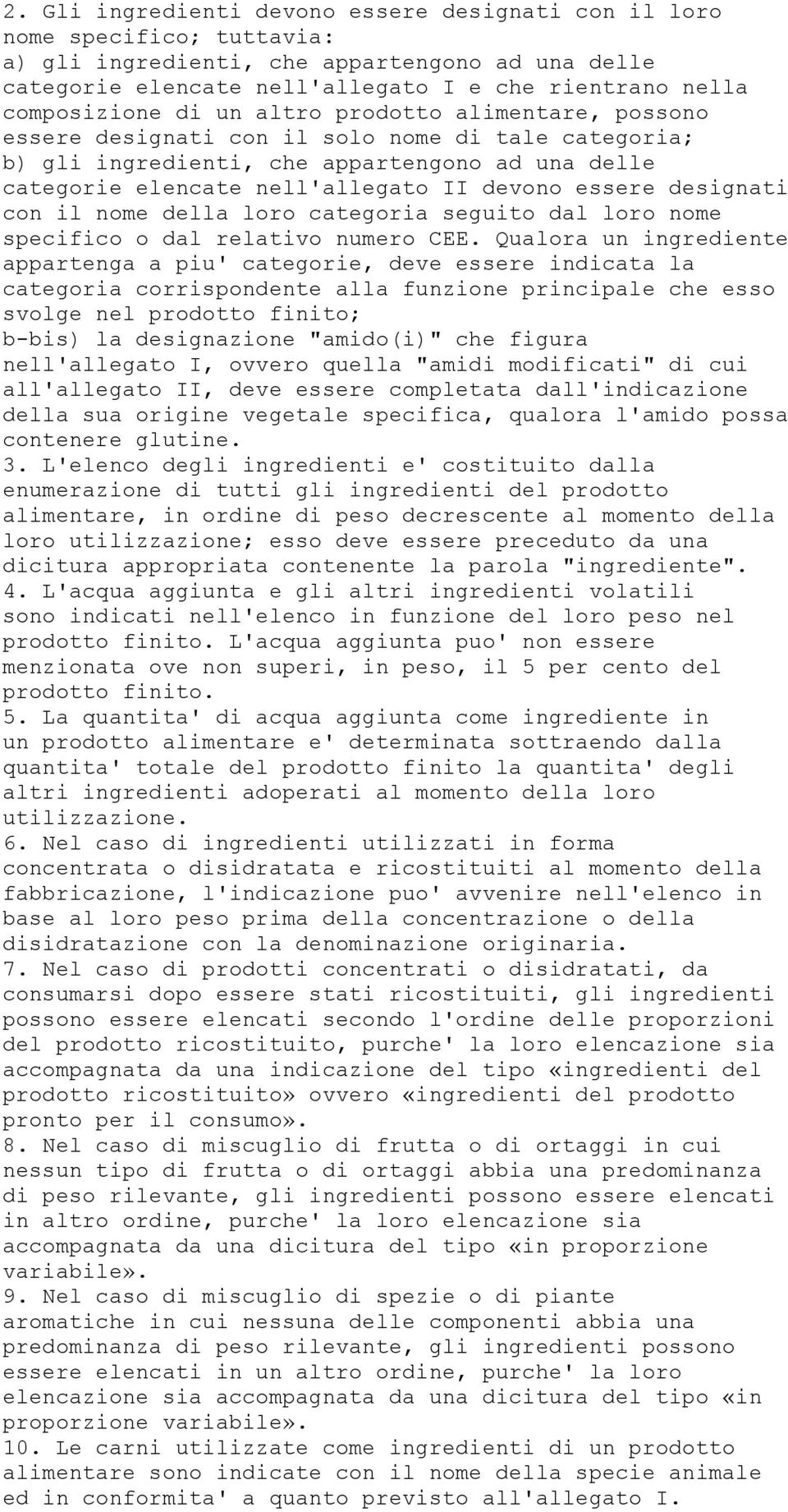 2. Gli ingredienti devono essere designati con il loro nome specifico; tuttavia:
a) gli ingredienti, che appartengono ad una delle categorie elencate nell'allegato I e che rientrano nella composizione di un altro prodotto alimentare, possono essere designati con il solo nome di tale categoria;
b) gli ingredienti, che appartengono ad una delle categorie elencate nell'allegato II devono essere designati con il nome della loro categoria seguito dal loro nome specifico o dal relativo numero CEE. Qualora un ingrediente appartenga a piu' categorie, deve essere indicata la categoria corrispondente alla funzione principale che esso svolge nel prodotto finito;
b-bis) la designazione "amido(i)" che figura nell'allegato I, ovvero quella "amidi modificati" di cui all'allegato II, deve essere completata dall'indicazione della sua origine vegetale specifica, qualora l'amido possa contenere glutine.
3. L'elenco degli ingredienti e' costituito dalla enumerazione di tutti gli ingredienti del prodotto alimentare, in ordine di peso decrescente al momento della loro utilizzazione; esso deve essere preceduto da una dicitura appropriata contenente la parola "ingrediente".
4. L'acqua aggiunta e gli altri ingredienti volatili sono indicati nell'elenco in funzione del loro peso nel prodotto finito. L'acqua aggiunta puo' non essere menzionata ove non superi, in peso, il 5 per cento del prodotto finito.
5. La quantita' di acqua aggiunta come ingrediente in un prodotto alimentare e' determinata sottraendo dalla quantita' totale del prodotto finito la quantita' degli altri ingredienti adoperati al momento della loro utilizzazione.
6. Nel caso di ingredienti utilizzati in forma concentrata o disidratata e ricostituiti al momento della fabbricazione, l'indicazione puo' avvenire nell'elenco in base al loro peso prima della concentrazione o della disidratazione con la denominazione originaria.
7. Nel caso di prodotti concentrati o disidratati, da consumarsi dopo essere stati ricostituiti, gli ingredienti possono essere elencati secondo l'ordine delle proporzioni del prodotto ricostituito, purche' la loro elencazione sia accompagnata da una indicazione del tipo «ingredienti del prodotto ricostituito» ovvero «ingredienti del prodotto pronto per il consumo».
8. Nel caso di miscuglio di frutta o di ortaggi in cui nessun tipo di frutta o di ortaggi abbia una predominanza di peso rilevante, gli ingredienti possono essere elencati in altro ordine, purche' la loro elencazione sia accompagnata da una dicitura del tipo «in proporzione variabile».
9. Nel caso di miscuglio di spezie o di piante aromatiche in cui nessuna delle componenti abbia una predominanza di peso rilevante, gli ingredienti possono essere elencati in un altro ordine, purche' la loro elencazione sia accompagnata da una dicitura del tipo «in proporzione variabile».
10. Le carni utilizzate come ingredienti di un prodotto alimentare sono indicate con il nome della specie animale ed in conformita' a quanto previsto all'allegato I.